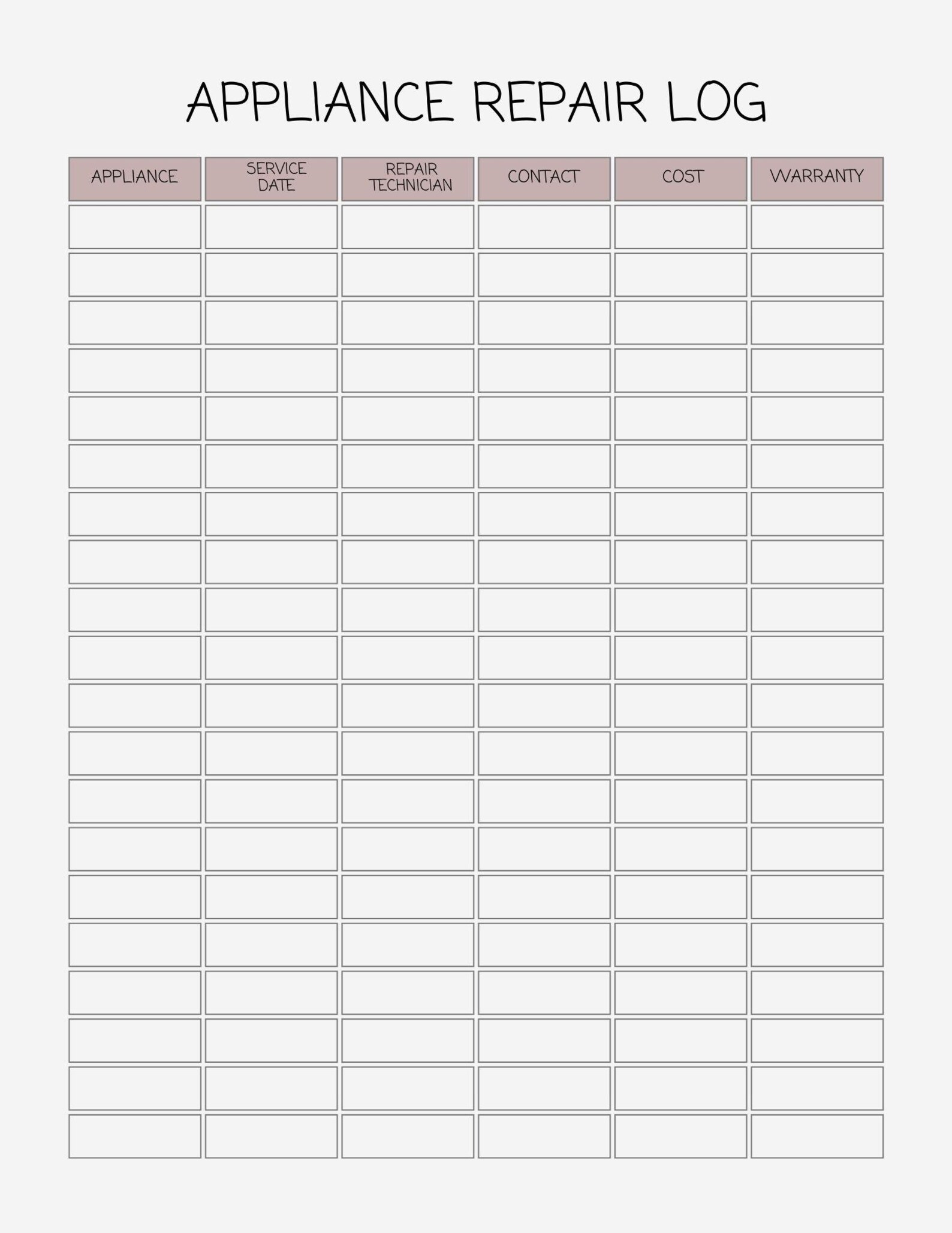 APPLIANCE REPAIR LOG

| APPLIANCE | SERVICE DATE | REPAIR TECHNICIAN | CONTACT | COST | WARRANTY |
|---|---|---|---|---|---|
| | | | | | |
| | | | | | |
| | | | | | |
| | | | | | |
| | | | | | |
| | | | | | |
| | | | | | |
| | | | | | |
| | | | | | |
| | | | | | |
| | | | | | |
| | | | | | |
| | | | | | |
| | | | | | |
| | | | | | |
| | | | | | |
| | | | | | |
| | | | | | |
| | | | | | |
| | | | | | |